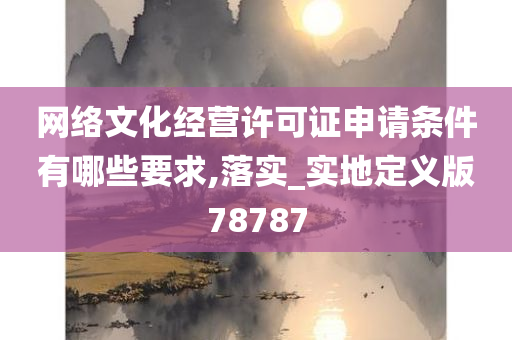 网络文化经营许可证申请条件有哪些要求,落实_实地定义版78787